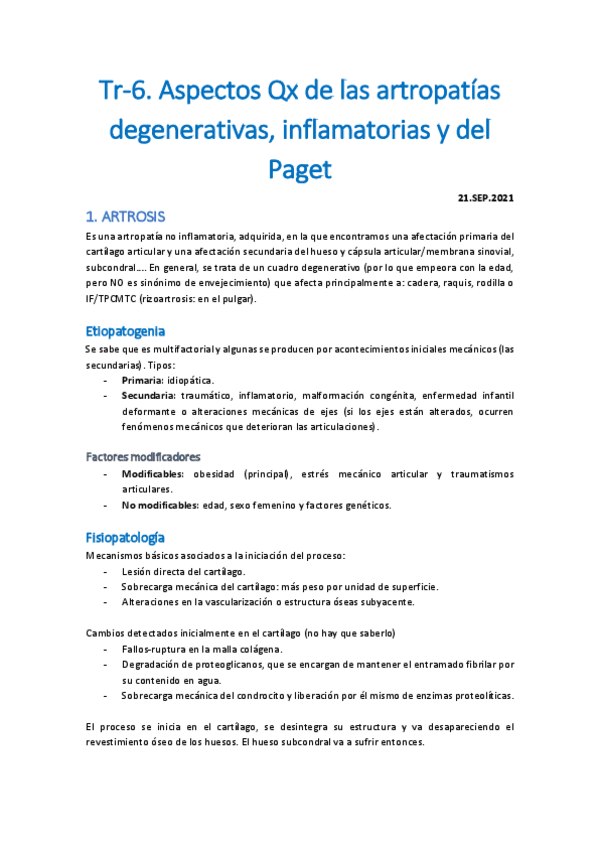 Tr-6. Aspectos Qx de las artropatías degenerativas, inflamatorias y del Paget

21.SEP.2021

1. ARTROSIS

Es una artropatía no inflamatoria, adquirida, en la que encontramos una afectación primaria del cartílago articular y una afectación secundaria del hueso y cápsula articular/membrana sinovial, subcondral…. En general, se trata de un cuadro degenerativo (por lo que empeora con la edad, pero NO es sinónimo de envejecimiento) que afecta principalmente a: cadera, raquis, rodilla o IF/TPCMTC (rizoartrosis: en el pulgar).

Etiopatogenia

Se sabe que es multifactorial y algunas se producen por acontecimientos iniciales mecánicos (las secundarias). Tipos:
- Primaria: idiopática.
- Secundaria: traumático, inflamatorio, malformación congénita, enfermedad infantil deformante o alteraciones mecánicas de ejes (si los ejes están alterados, ocurren fenómenos mecánicos que deterioran las articulaciones).

Factores modificadores
- Modificables: obesidad (principal), estrés mecánico articular y traumatismos articulares.
- No modificables: edad, sexo femenino y factores genéticos.

Fisiopatología

Mecanismos básicos asociados a la iniciación del proceso:
- Lesión directa del cartílago.
- Sobrecarga mecánica del cartílago: más peso por unidad de superficie.
- Alteraciones en la vascularización o estructura óseas subyacente.

Cambios detectados inicialmente en el cartílago (no hay que saberlo)
- Fallos-ruptura en la malla colágena.
- Degradación de proteoglicanos, que se encargan de mantener el entramado fibrilar por su contenido en agua.
- Sobrecarga mecánica del condrocito y liberación por él mismo de enzimas proteolíticas.

El proceso se inicia en el cartílago, se desintegra su estructura y va desapareciendo el revestimiento óseo de los huesos. El hueso subcondral va a sufrir entonces.